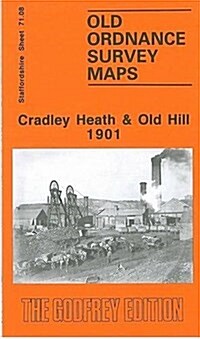 Staffordshire Sheet 71.08

OLD ORDNANCE SURVEY MAPS

Cradley Heath & Old Hill 1901

THE GODFREY EDITION